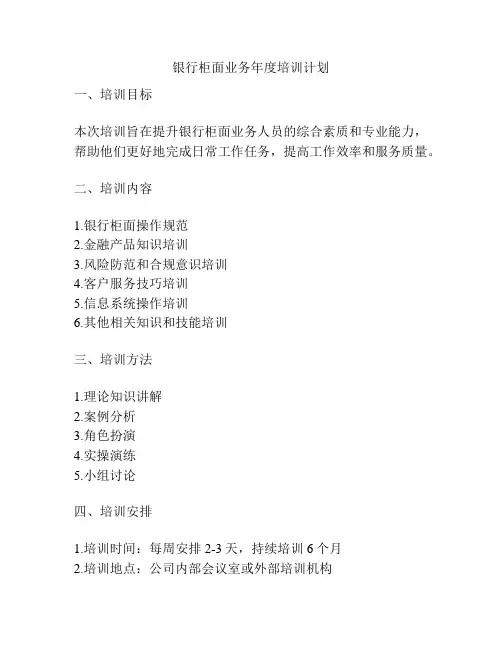 银行柜面业务年度培训计划

一、培训目标

本次培训旨在提升银行柜面业务人员的综合素质和专业能力，帮助他们更好地完成日常工作任务，提高工作效率和服务质量。

二、培训内容

1.银行柜面操作规范
2.金融产品知识培训
3.风险防范和合规意识培训
4.客户服务技巧培训
5.信息系统操作培训
6.其他相关知识和技能培训

三、培训方法

1.理论知识讲解
2.案例分析
3.角色扮演
4.实操演练
5.小组讨论

四、培训安排

1.培训时间：每周安排 2-3 天，持续培训 6 个月
2.培训地点：公司内部会议室或外部培训机构